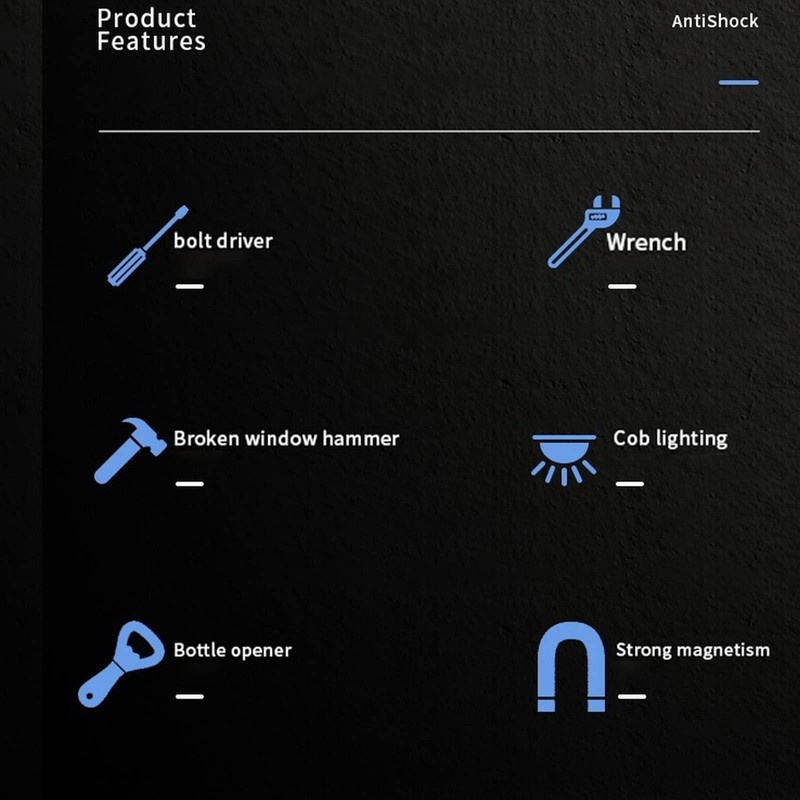 Product Features

AntiShock

bolt driver

Wrench

Broken window hammer

Cob lighting

Bottle opener

Strong magnetism